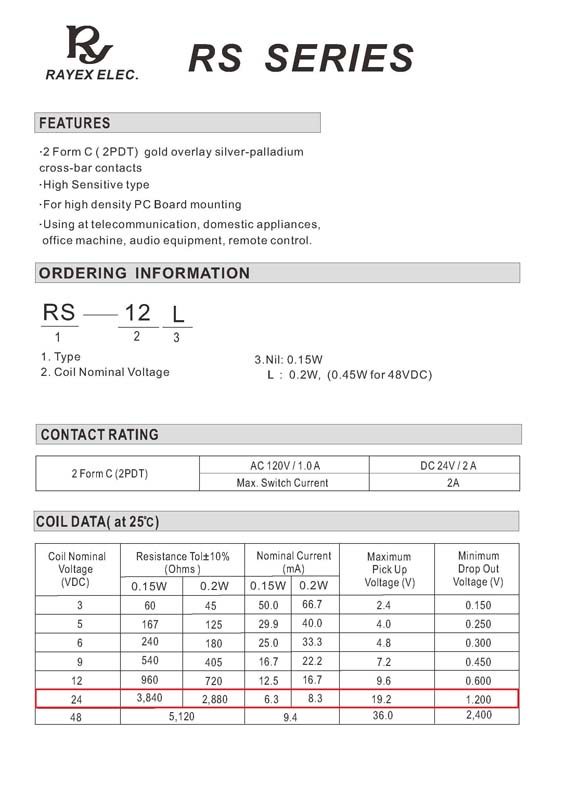 RY
RAYEX ELEC.

RS SERIES

FEATURES

·2 Form C ( 2PDT) gold overlay silver-palladium cross-bar contacts
·High Sensitive type
·For high density PC Board mounting
·Using at telecommunication, domestic appliances, office machine, audio equipment, remote control.

ORDERING INFORMATION

RS — 12 L
1 2 3

1. Type
2. Coil Nominal Voltage

3.Nil: 0.15W
L : 0.2W, (0.45W for 48VDC)

CONTACT RATING

| 2 Form C (2PDT) | AC 120V / 1.0 A | DC 24V / 2 A |
|---|---|---|
| | Max. Switch Current | 2A |

COIL DATA( at 25℃)

| Coil Nominal Voltage (VDC) | Resistance Tol±10% (Ohms) 0.15W | Resistance Tol±10% (Ohms) 0.2W | Nominal Current (mA) 0.15W | Nominal Current (mA) 0.2W | Maximum Pick Up Voltage (V) | Minimum Drop Out Voltage (V) |
|---|---|---|---|---|---|---|
| 3 | 60 | 45 | 50.0 | 66.7 | 2.4 | 0.150 |
| 5 | 167 | 125 | 29.9 | 40.0 | 4.0 | 0.250 |
| 6 | 240 | 180 | 25.0 | 33.3 | 4.8 | 0.300 |
| 9 | 540 | 405 | 16.7 | 22.2 | 7.2 | 0.450 |
| 12 | 960 | 720 | 12.5 | 16.7 | 9.6 | 0.600 |
| 24 | 3,840 | 2,880 | 6.3 | 8.3 | 19.2 | 1.200 |
| 48 | 5,120 | | 9.4 | | 36.0 | 2,400 |